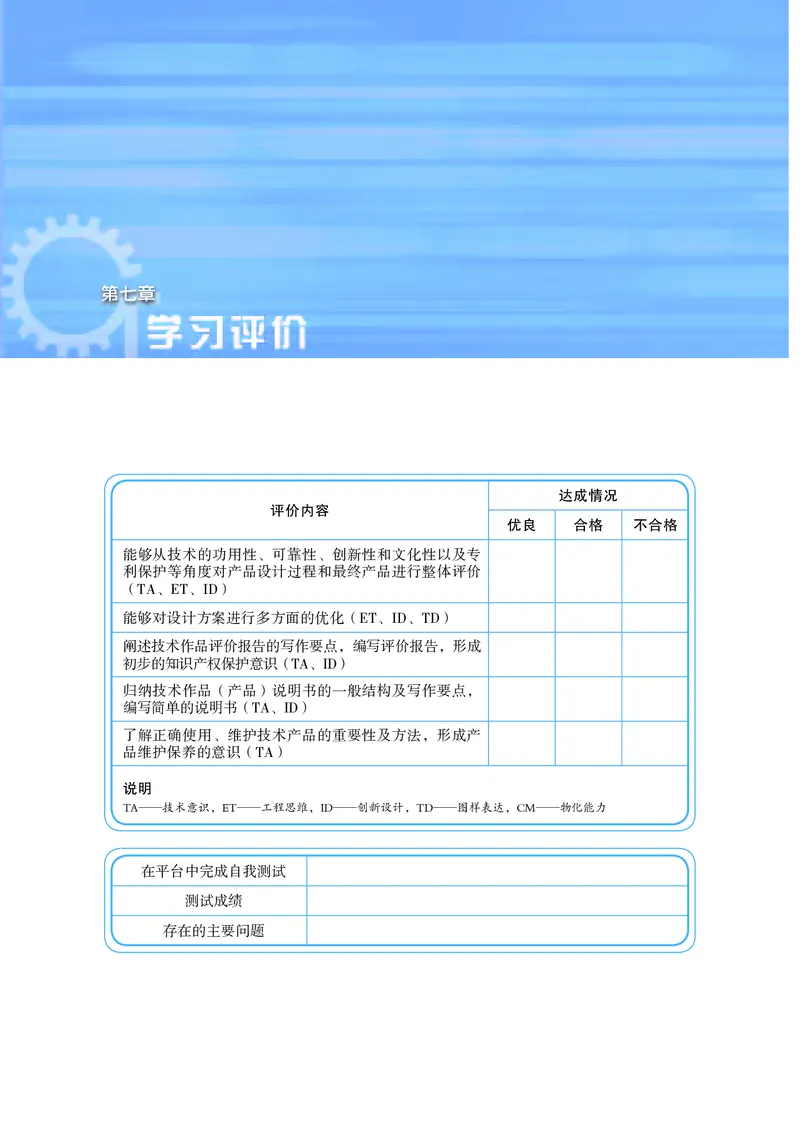 第七章
学习评价

| 评价内容 | 达成情况 | | |
|---|---|---|---|
| | 优良 | 合格 | 不合格 |
| 能够从技术的功用性、可靠性、创新性和文化性以及专利保护等角度对产品设计过程和最终产品进行整体评价（TA、ET、ID） | | | |
| 能够对设计方案进行多方面的优化（ET、ID、TD） | | | |
| 阐述技术作品评价报告的写作要点，编写评价报告，形成初步的知识产权保护意识（TA、ID） | | | |
| 归纳技术作品（产品）说明书的一般结构及写作要点，编写简单的说明书（TA、ID） | | | |
| 了解正确使用、维护技术产品的重要性及方法，形成产品维护保养的意识（TA） | | | |

说明
TA——技术意识，ET——工程思维，ID——创新设计，TD——图样表达，CM——物化能力

| 在平台中完成自我测试 | |
|---|---|
| 测试成绩 | |
| 存在的主要问题 | |